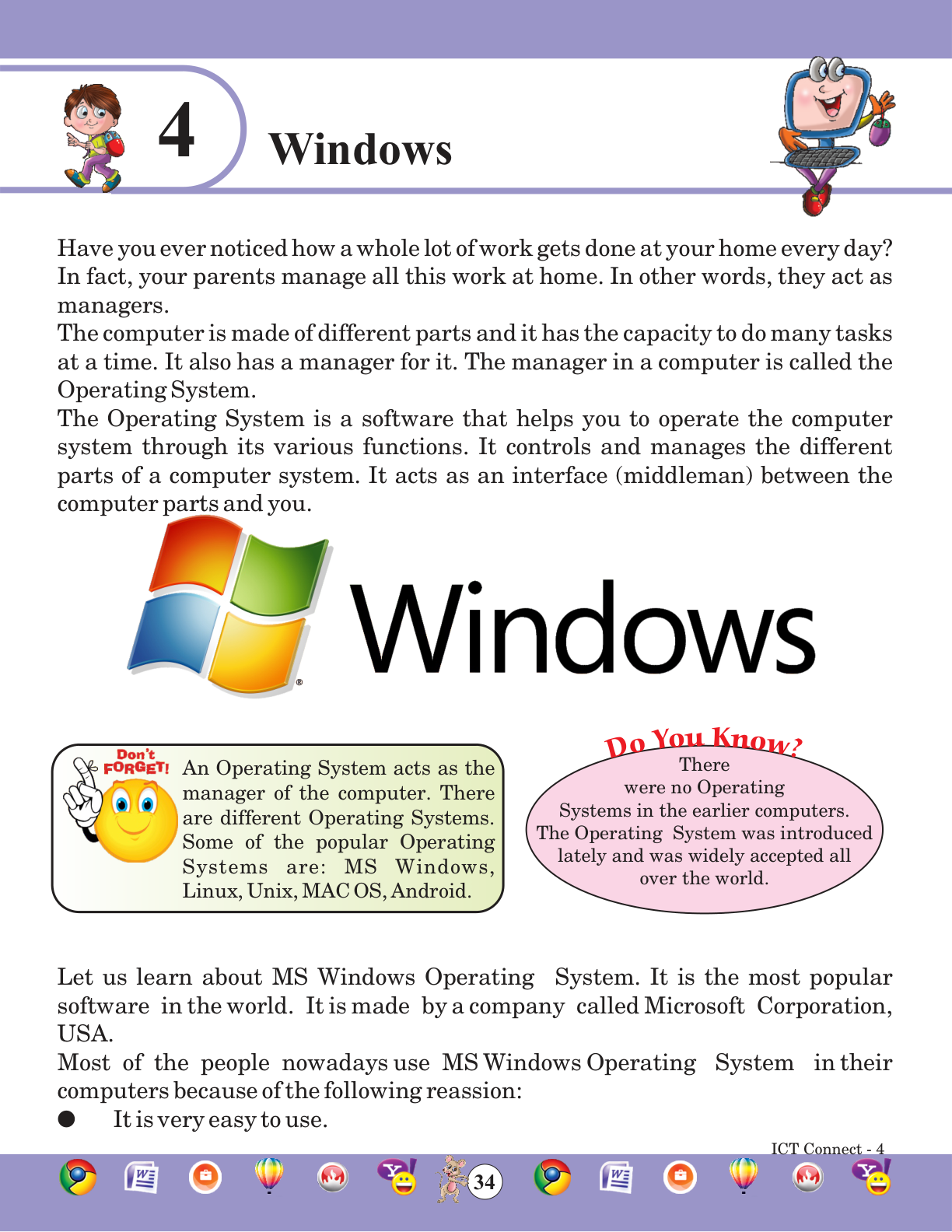 4

Windows

Have you ever noticed how a whole lot of work gets done at your home every day? In fact, your parents manage all this work at home. In other words, they act as managers.
The computer is made of different parts and it has the capacity to do many tasks at a time. It also has a manager for it. The manager in a computer is called the Operating System.
The Operating System is a software that helps you to operate the computer system through its various functions. It controls and manages the different parts of a computer system. It acts as an interface (middleman) between the computer parts and you.

Windows

Don't FORGET! An Operating System acts as the manager of the computer. There are different Operating Systems. Some of the popular Operating Systems are: MS Windows, Linux, Unix, MAC OS, Android.

Do You Know? There were no Operating Systems in the earlier computers. The Operating System was introduced lately and was widely accepted all over the world.

Let us learn about MS Windows Operating System. It is the most popular software in the world. It is made by a company called Microsoft Corporation, USA.
Most of the people nowadays use MS Windows Operating System in their computers because of the following reassion:
● It is very easy to use.

ICT Connect - 4

34